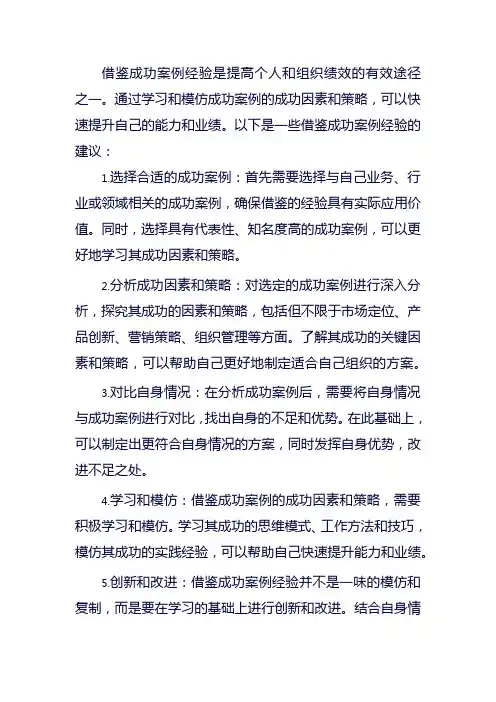 借鉴成功案例经验是提高个人和组织绩效的有效途径之一。通过学习和模仿成功案例的成功因素和策略，可以快速提升自己的能力和业绩。以下是一些借鉴成功案例经验的建议：

1.选择合适的成功案例：首先需要选择与自己业务、行业或领域相关的成功案例，确保借鉴的经验具有实际应用价值。同时，选择具有代表性、知名度高的成功案例，可以更好地学习其成功因素和策略。

2.分析成功因素和策略：对选定的成功案例进行深入分析，探究其成功的因素和策略，包括但不限于市场定位、产品创新、营销策略、组织管理等方面。了解其成功的关键因素和策略，可以帮助自己更好地制定适合自己组织的方案。

3.对比自身情况：在分析成功案例后，需要将自身情况与成功案例进行对比，找出自身的不足和优势。在此基础上，可以制定出更符合自身情况的方案，同时发挥自身优势，改进不足之处。

4.学习和模仿：借鉴成功案例的成功因素和策略，需要积极学习和模仿。学习其成功的思维模式、工作方法和技巧，模仿其成功的实践经验，可以帮助自己快速提升能力和业绩。

5.创新和改进：借鉴成功案例经验并不是一味的模仿和复制，而是要在学习的基础上进行创新和改进。结合自身情